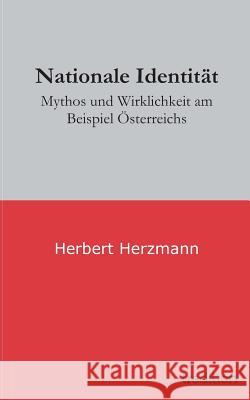 Nationale Identität

Mythos und Wirklichkeit am Beispiel Österreichs

Herbert Herzmann

Kraina Książek